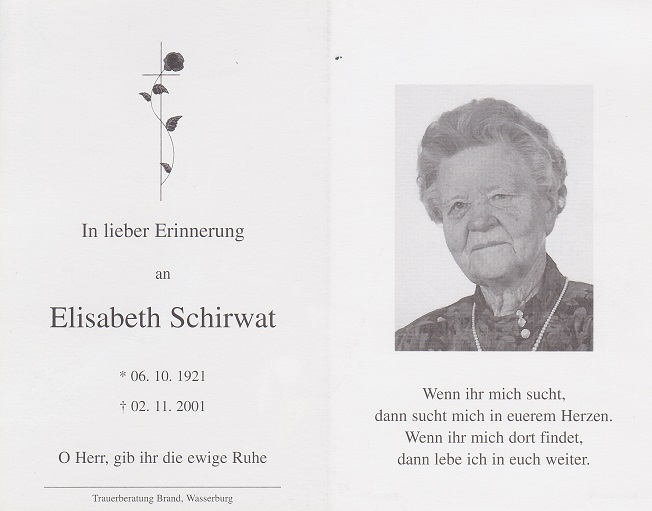 In lieber Erinnerung

an

Elisabeth Schirwat

* 06. 10. 1921

† 02. 11. 2001

O Herr, gib ihr die ewige Ruhe

Trauerberatung Brand, Wasserburg

Wenn ihr mich sucht,
dann sucht mich in euerem Herzen.
Wenn ihr mich dort findet,
dann lebe ich in euch weiter.